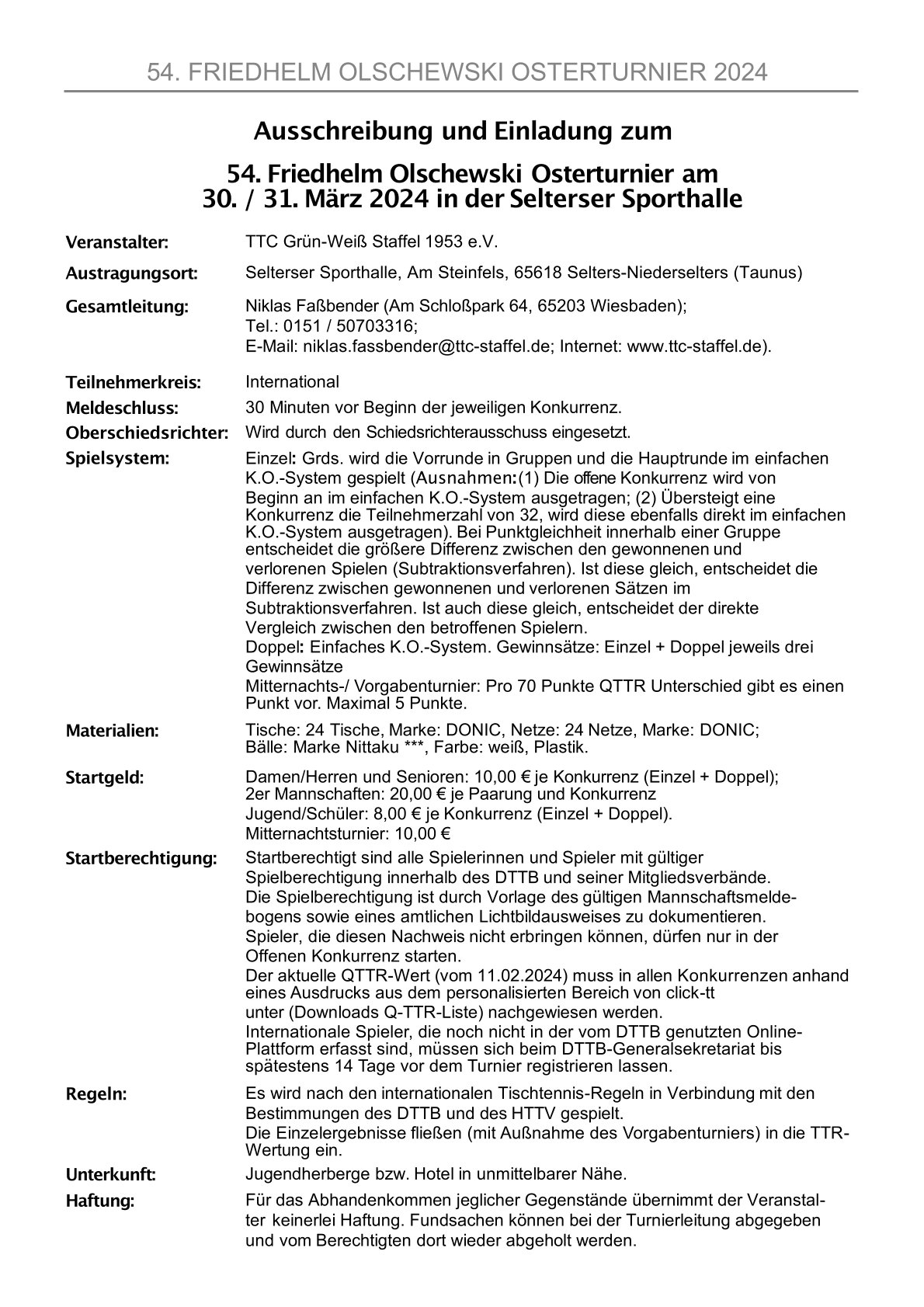 54. FRIEDHELM OLSCHEWSKI OSTERTURNIER 2024

Ausschreibung und Einladung zum

54. Friedhelm Olschewski Osterturnier am
30. / 31. März 2024 in der Selterser Sporthalle

Veranstalter: TTC Grün-Weiß Staffel 1953 e.V.

Austragungsort: Selterser Sporthalle, Am Steinfels, 65618 Selters-Niederselters (Taunus)

Gesamtleitung: Niklas Faßbender (Am Schloßpark 64, 65203 Wiesbaden); Tel.: 0151 / 50703316; E-Mail: niklas.fassbender@ttc-staffel.de; Internet: www.ttc-staffel.de).

Teilnehmerkreis: International

Meldeschluss: 30 Minuten vor Beginn der jeweiligen Konkurrenz.

Oberschiedsrichter: Wird durch den Schiedsrichterausschuss eingesetzt.

Spielsystem: Einzel: Grds. wird die Vorrunde in Gruppen und die Hauptrunde im einfachen K.O.-System gespielt (Ausnahmen:(1) Die offene Konkurrenz wird von Beginn an im einfachen K.O.-System ausgetragen; (2) Übersteigt eine Konkurrenz die Teilnehmerzahl von 32, wird diese ebenfalls direkt im einfachen K.O.-System ausgetragen). Bei Punktgleichheit innerhalb einer Gruppe entscheidet die größere Differenz zwischen den gewonnenen und verlorenen Spielen (Subtraktionsverfahren). Ist diese gleich, entscheidet die Differenz zwischen gewonnenen und verlorenen Sätzen im Subtraktionsverfahren. Ist auch diese gleich, entscheidet der direkte Vergleich zwischen den betroffenen Spielern.
Doppel: Einfaches K.O.-System. Gewinnsätze: Einzel + Doppel jeweils drei Gewinnsätze
Mitternachts-/ Vorgabenturnier: Pro 70 Punkte QTTR Unterschied gibt es einen Punkt vor. Maximal 5 Punkte.

Materialien: Tische: 24 Tische, Marke: DONIC, Netze: 24 Netze, Marke: DONIC; Bälle: Marke Nittaku ***, Farbe: weiß, Plastik.

Startgeld: Damen/Herren und Senioren: 10,00 € je Konkurrenz (Einzel + Doppel); 2er Mannschaften: 20,00 € je Paarung und Konkurrenz
Jugend/Schüler: 8,00 € je Konkurrenz (Einzel + Doppel).
Mitternachtsturnier: 10,00 €

Startberechtigung: Startberechtigt sind alle Spielerinnen und Spieler mit gültiger Spielberechtigung innerhalb des DTTB und seiner Mitgliedsverbände.
Die Spielberechtigung ist durch Vorlage des gültigen Mannschaftsmeldebogens sowie eines amtlichen Lichtbildausweises zu dokumentieren.
Spieler, die diesen Nachweis nicht erbringen können, dürfen nur in der Offenen Konkurrenz starten.
Der aktuelle QTTR-Wert (vom 11.02.2024) muss in allen Konkurrenzen anhand eines Ausdrucks aus dem personalisierten Bereich von click-tt unter (Downloads Q-TTR-Liste) nachgewiesen werden.
Internationale Spieler, die noch nicht in der vom DTTB genutzten Online-Plattform erfasst sind, müssen sich beim DTTB-Generalsekretariat bis spätestens 14 Tage vor dem Turnier registrieren lassen.

Regeln: Es wird nach den internationalen Tischtennis-Regeln in Verbindung mit den Bestimmungen des DTTB und des HTTV gespielt.
Die Einzelergebnisse fließen (mit Außnahme des Vorgabenturniers) in die TTR-Wertung ein.

Unterkunft: Jugendherberge bzw. Hotel in unmittelbarer Nähe.

Haftung: Für das Abhandenkommen jeglicher Gegenstände übernimmt der Veranstalter keinerlei Haftung. Fundsachen können bei der Turnierleitung abgegeben und vom Berechtigten dort wieder abgeholt werden.